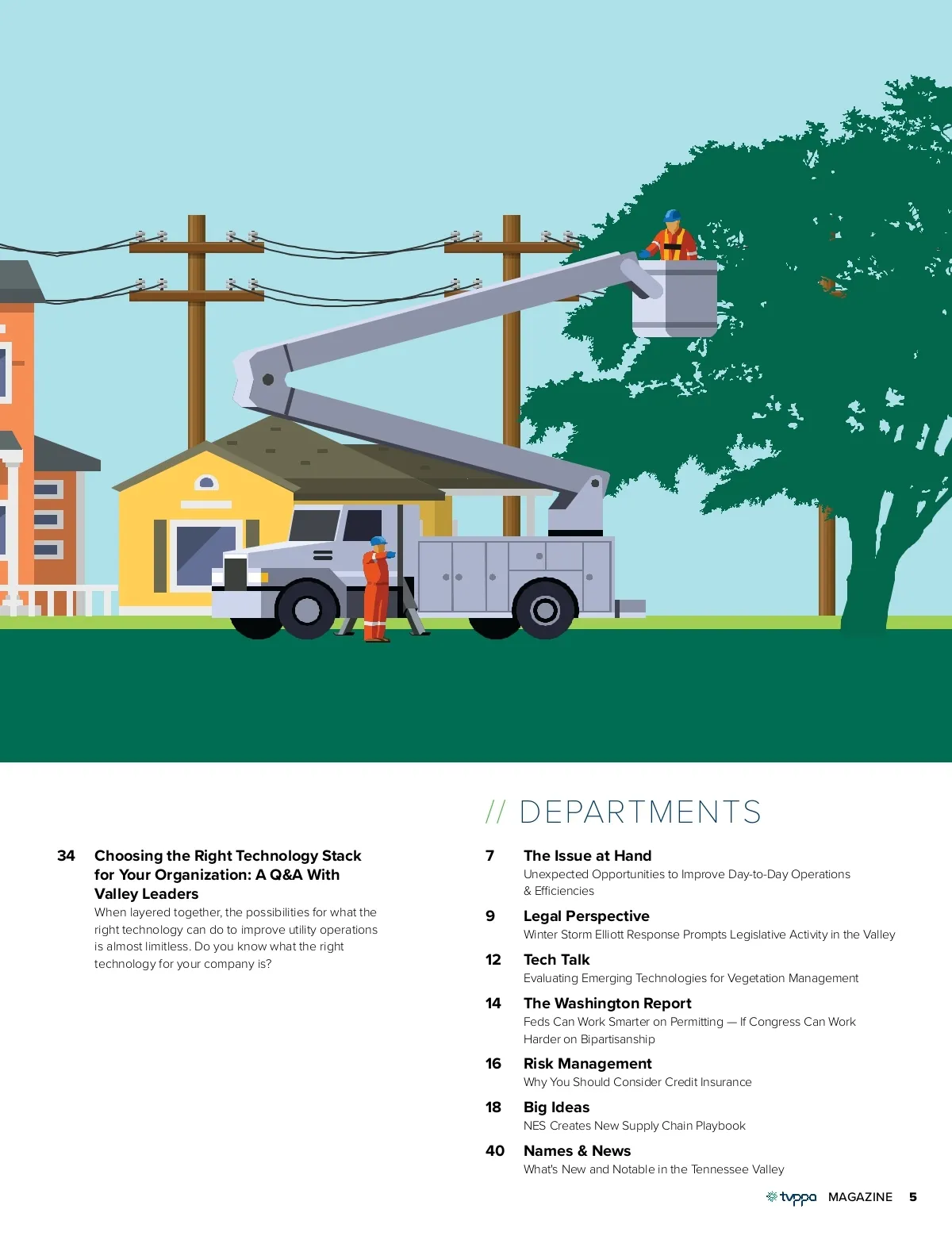 34 Choosing the Right Technology Stack for Your Organization: A Q&A With Valley Leaders
When layered together, the possibilities for what the right technology can do to improve utility operations is almost limitless. Do you know what the right technology for your company is?

// DEPARTMENTS

7 The Issue at Hand
Unexpected Opportunities to Improve Day-to-Day Operations & Efficiencies

9 Legal Perspective
Winter Storm Elliott Response Prompts Legislative Activity in the Valley

12 Tech Talk
Evaluating Emerging Technologies for Vegetation Management

14 The Washington Report
Feds Can Work Smarter on Permitting — If Congress Can Work Harder on Bipartisanship

16 Risk Management
Why You Should Consider Credit Insurance

18 Big Ideas
NES Creates New Supply Chain Playbook

40 Names & News
What's New and Notable in the Tennessee Valley

tvppa MAGAZINE 5